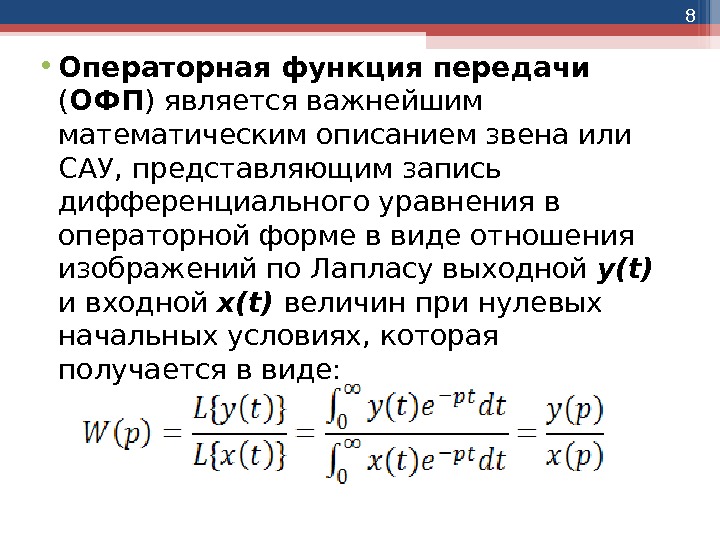 8

• Операторная функция передачи (ОФП) является важнейшим математическим описанием звена или САУ, представляющим запись дифференциального уравнения в операторной форме в виде отношения изображений по Лапласу выходной y(t) и входной x(t) величин при нулевых начальных условиях, которая получается в виде:

$W(p) = \frac{L\{y(t)\}}{L\{x(t)\}} = \frac{\int_0^\infty y(t)e^{-pt}dt}{\int_0^\infty x(t)e^{-pt}dt} = \frac{y(p)}{x(p)}$